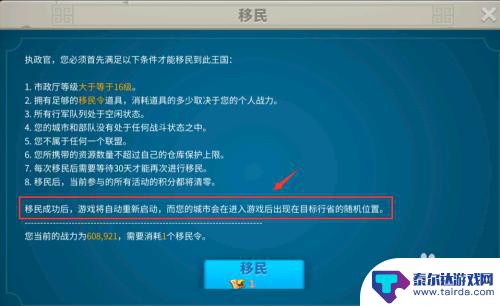 移民

执政官，您必须首先满足以下条件才能移民到此王国：

1. 市政厅等级大于等于16级。
2. 拥有足够的移民令道具，消耗道具的多少取决于您的个人战力。
3. 所有行军队列处于空闲状态。
4. 您的城市和部队没有处于任何战斗状态之中。
5. 您不属于任何一个联盟。
6. 您所携带的资源数量不超过自己的仓库保护上限。
7. 每次移民后需要等待30天才能再次进行移民。
8. 移民后，当前参与的所有活动的积分都将清零。

移民成功后，游戏将自动重新启动，而您的城市会在进入游戏后出现在目标行省的随机位置。

您当前的战力为608,921，需要消耗1个移民令。

移民
1

泰尔达游戏网
www.tairda.com